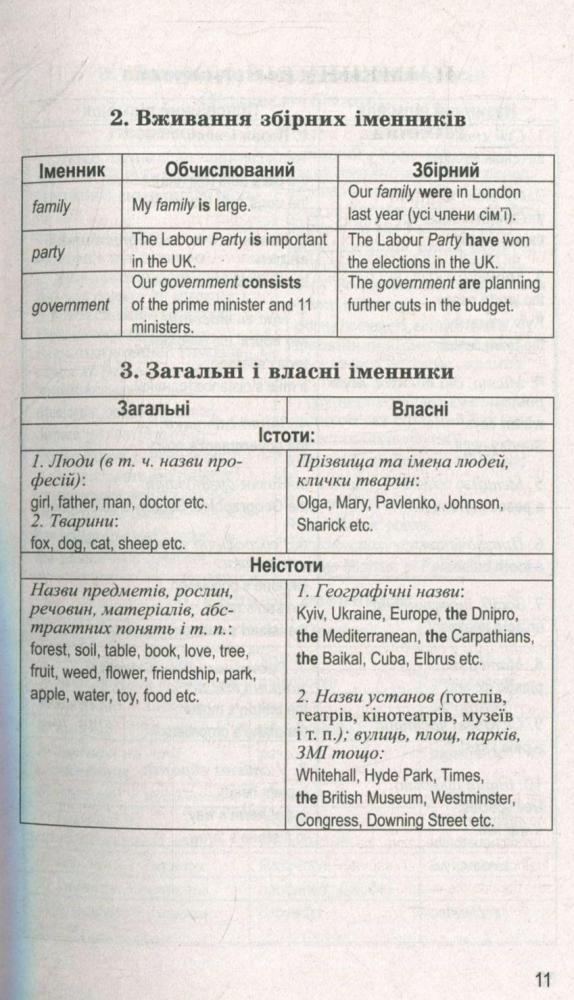 2. Вживання збірних іменників

| Іменник | Обчислюваний | Збірний |
|---|---|---|
| family | My family is large. | Our family were in London last year (усі члени сім'ї). |
| party | The Labour Party is important in the UK. | The Labour Party have won the elections in the UK. |
| government | Our government consists of the prime minister and 11 ministers. | The government are planning further cuts in the budget. |

3. Загальні і власні іменники

| Загальні | Власні |
|---|---|
| Істоти: | |
| 1. Люди (в т. ч. назви професій): girl, father, man, doctor etc. 2. Тварини: fox, dog, cat, sheep etc. | Прізвища та імена людей, клички тварин: Olga, Mary, Pavlenko, Johnson, Sharick etc. |
| Неістоти | |
| Назви предметів, рослин, речовин, матеріалів, абстрактних понять і т. п.: forest, soil, table, book, love, tree, fruit, weed, flower, friendship, park, apple, water, toy, food etc. | 1. Географічні назви: Kyiv, Ukraine, Europe, the Dnipro, the Mediterranean, the Carpathians, the Baikal, Cuba, Elbrus etc. 2. Назви установ (готелів, театрів, кінотеатрів, музеїв і т. п.); вулиць, площ, парків, ЗМІ тощо: Whitehall, Hyde Park, Times, the British Museum, Westminster, Congress, Downing Street etc. |

11